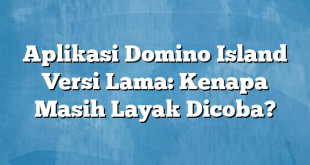 Aplikasi Domino Island Versi Lama: Kenapa Masih Layak Dicoba?